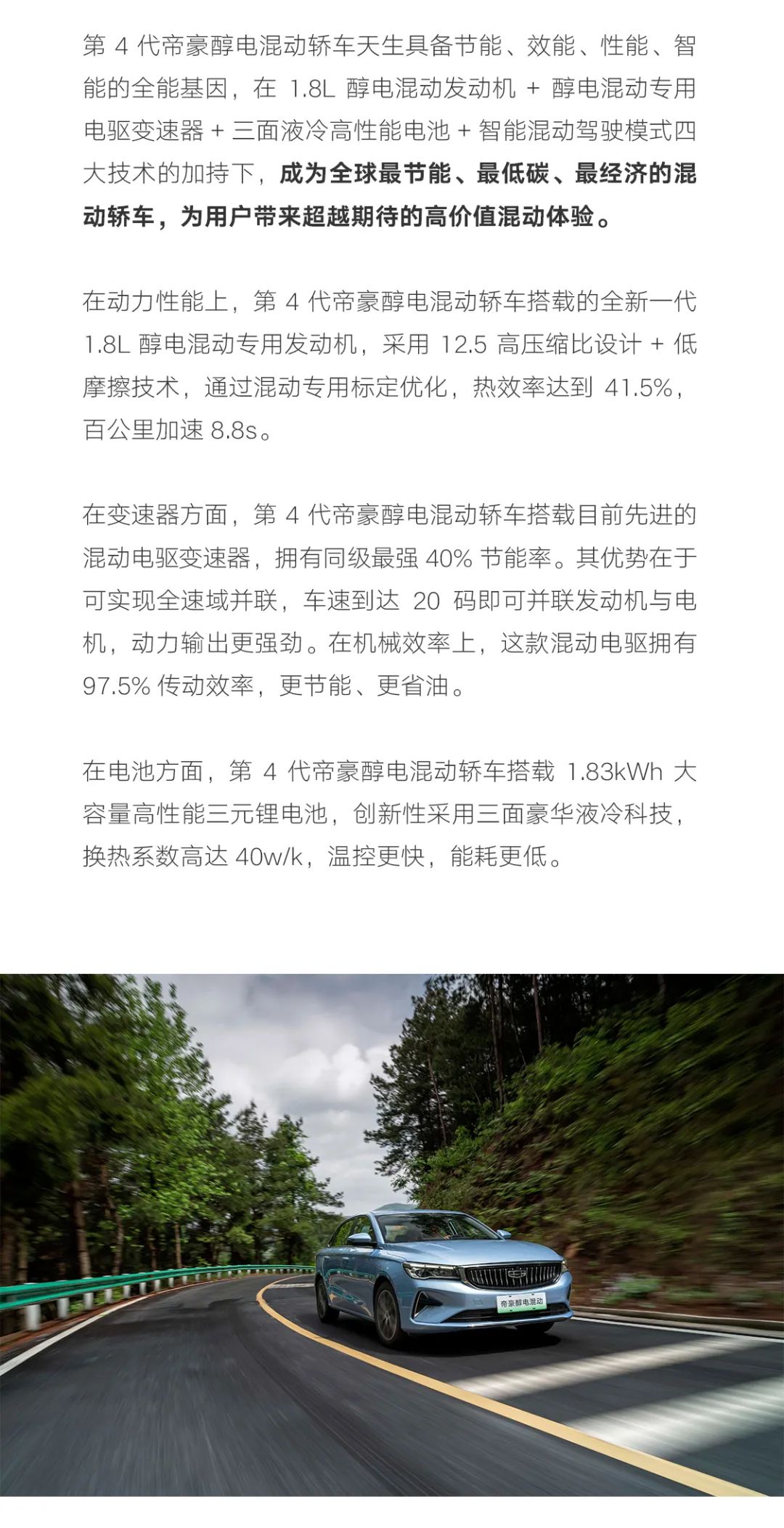 第 4 代帝豪醇电混动轿车天生具备节能、效能、性能、智能的全能基因，在 1.8L 醇电混动发动机 + 醇电混动专用电驱变速器 + 三面液冷高性能电池 + 智能混动驾驶模式四大技术的加持下，成为全球最节能、最低碳、最经济的混动轿车，为用户带来超越期待的高价值混动体验。

在动力性能上，第 4 代帝豪醇电混动轿车搭载的全新一代 1.8L 醇电混动专用发动机，采用 12.5 高压缩比设计 + 低摩擦技术，通过混动专用标定优化，热效率达到 41.5%，百公里加速 8.8s。

在变速器方面，第 4 代帝豪醇电混动轿车搭载目前先进的混动电驱变速器，拥有同级最强 40% 节能率。其优势在于可实现全速域并联，车速到达 20 码即可并联发动机与电机，动力输出更强劲。在机械效率上，这款混动电驱拥有 97.5% 传动效率，更节能、更省油。

在电池方面，第 4 代帝豪醇电混动轿车搭载 1.83kWh 大容量高性能三元锂电池，创新性采用三面豪华液冷科技，换热系数高达 40w/k，温控更快，能耗更低。

帝豪醇电混动